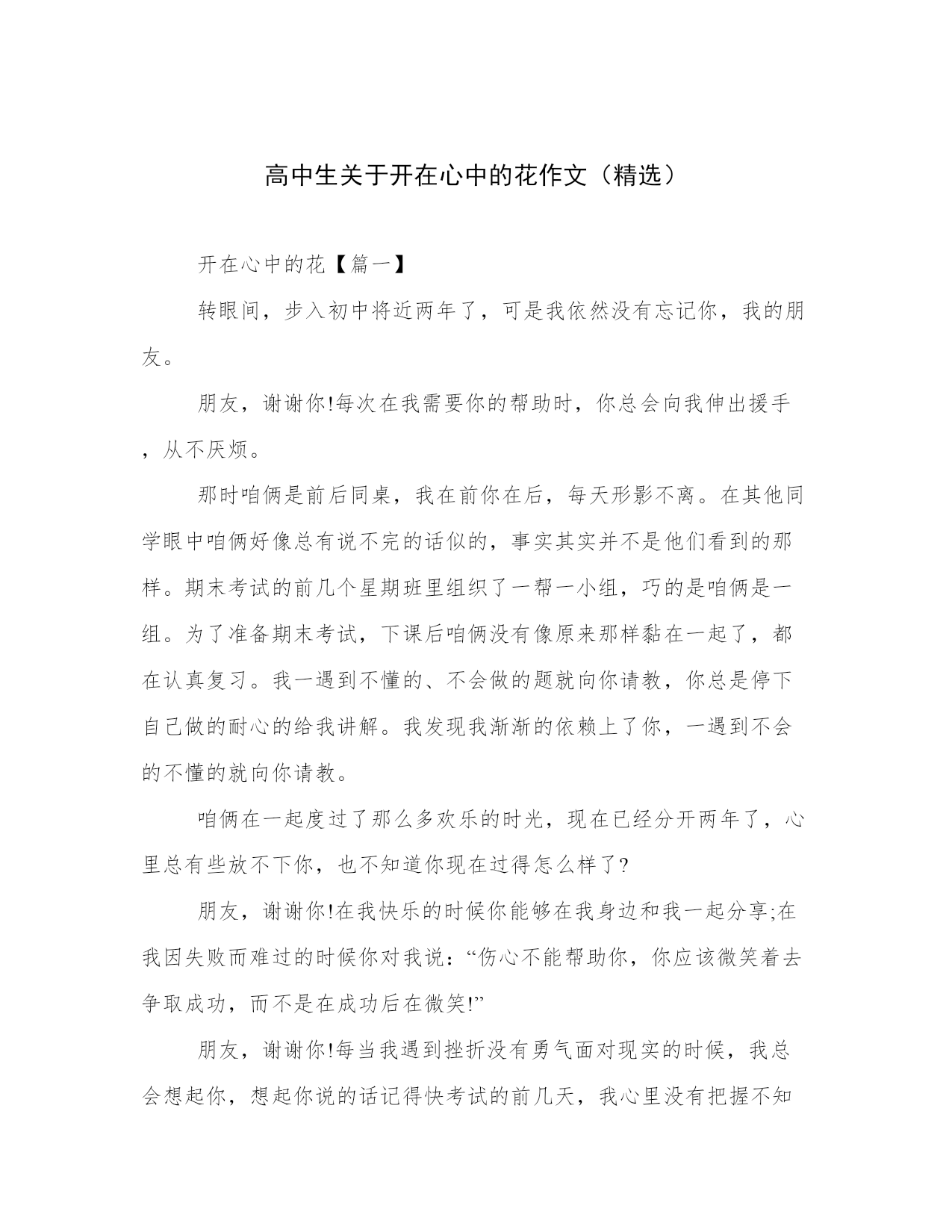 高中生关于开在心中的花作文（精选）

开在心中的花【篇一】

转眼间，步入初中将近两年了，可是我依然没有忘记你，我的朋友。

朋友，谢谢你!每次在我需要你的帮助时，你总会向我伸出援手，从不厌烦。

那时咱俩是前后同桌，我在前你在后，每天形影不离。在其他同学眼中咱俩好像总有说不完的话似的，事实其实并不是他们看到的那样。期末考试的前几个星期班里组织了一帮一小组，巧的是咱俩是一组。为了准备期末考试，下课后咱俩没有像原来那样黏在一起了，都在认真复习。我一遇到不懂的、不会做的题就向你请教，你总是停下自己做的耐心的给我讲解。我发现我渐渐的依赖上了你，一遇到不会的不懂的就向你请教。

咱俩在一起度过了那么多欢乐的时光，现在已经分开两年了，心里总有些放不下你，也不知道你现在过得怎么样了?

朋友，谢谢你!在我快乐的时候你能够在我身边和我一起分享;在我因失败而难过的时候你对我说：“伤心不能帮助你，你应该微笑着去争取成功，而不是在成功后在微笑!”

朋友，谢谢你!每当我遇到挫折没有勇气面对现实的时候，我总会想起你，想起你说的话记得快考试的前几天，我心里没有把握不知